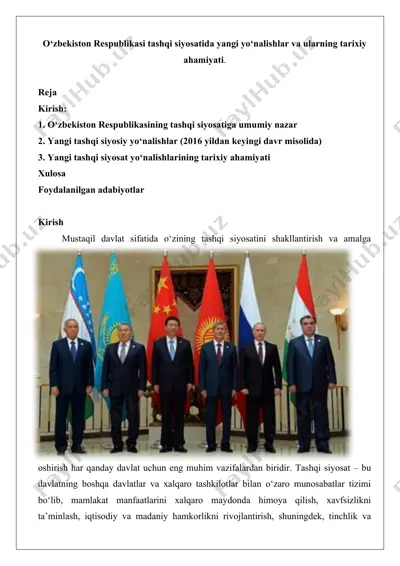 O‘zbekiston Respublikasi tashqi siyosatida yangi yo‘nalishlar va ularning tarixiy ahamiyati.

Reja
Kirish:
1. O‘zbekiston Respublikasining tashqi siyosatiga umumiy nazar
2. Yangi tashqi siyosiy yo‘nalishlar (2016 yildan keyingi davr misolida)
3. Yangi tashqi siyosat yo‘nalishlarining tarixiy ahamiyati
Xulosa
Foydalanilgan adabiyotlar

Kirish
Mustaqil davlat sifatida o‘zining tashqi siyosatini shakllantirish va amalga oshirish har qanday davlat uchun eng muhim vazifalardan biridir. Tashqi siyosat – bu davlatning boshqa davlatlar va xalqaro tashkilotlar bilan o‘zaro munosabatlar tizimi bo‘lib, mamlakat manfaatlarini xalqaro maydonda himoya qilish, xavfsizlikni ta’minlash, iqtisodiy va madaniy hamkorlikni rivojlantirish, shuningdek, tinchlik va

FaylHub.uz